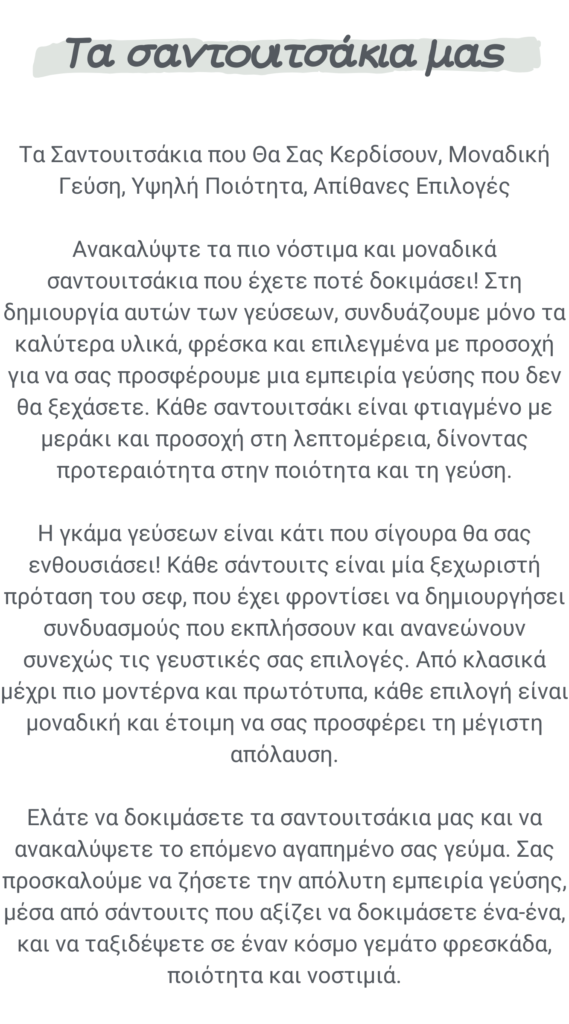 Τα σαντουιτσάκια μας

Τα Σαντουιτσάκια που Θα Σας Κερδίσουν, Μοναδική Γεύση, Υψηλή Ποιότητα, Απίθανες Επιλογές

Ανακαλύψτε τα πιο νόστιμα και μοναδικά σαντουιτσάκια που έχετε ποτέ δοκιμάσει! Στη δημιουργία αυτών των γεύσεων, συνδυάζουμε μόνο τα καλύτερα υλικά, φρέσκα και επιλεγμένα με προσοχή για να σας προσφέρουμε μια εμπειρία γεύσης που δεν θα ξεχάσετε. Κάθε σαντουιτσάκι είναι φτιαγμένο με μεράκι και προσοχή στη λεπτομέρεια, δίνοντας προτεραιότητα στην ποιότητα και τη γεύση.

Η γκάμα γεύσεων είναι κάτι που σίγουρα θα σας ενθουσιάσει! Κάθε σάντουιτς είναι μία ξεχωριστή πρόταση του σεφ, που έχει φροντίσει να δημιουργήσει συνδυασμούς που εκπλήσσουν και ανανεώνουν συνεχώς τις γευστικές σας επιλογές. Από κλασικά μέχρι πιο μοντέρνα και πρωτότυπα, κάθε επιλογή είναι μοναδική και έτοιμη να σας προσφέρει τη μέγιστη απόλαυση.

Ελάτε να δοκιμάσετε τα σαντουιτσάκια μας και να ανακαλύψετε το επόμενο αγαπημένο σας γεύμα. Σας προσκαλούμε να ζήσετε την απόλυτη εμπειρία γεύσης, μέσα από σάντουιτς που αξίζει να δοκιμάσετε ένα-ένα, και να ταξιδέψετε σε έναν κόσμο γεμάτο φρεσκάδα, ποιότητα και νοστιμιά.